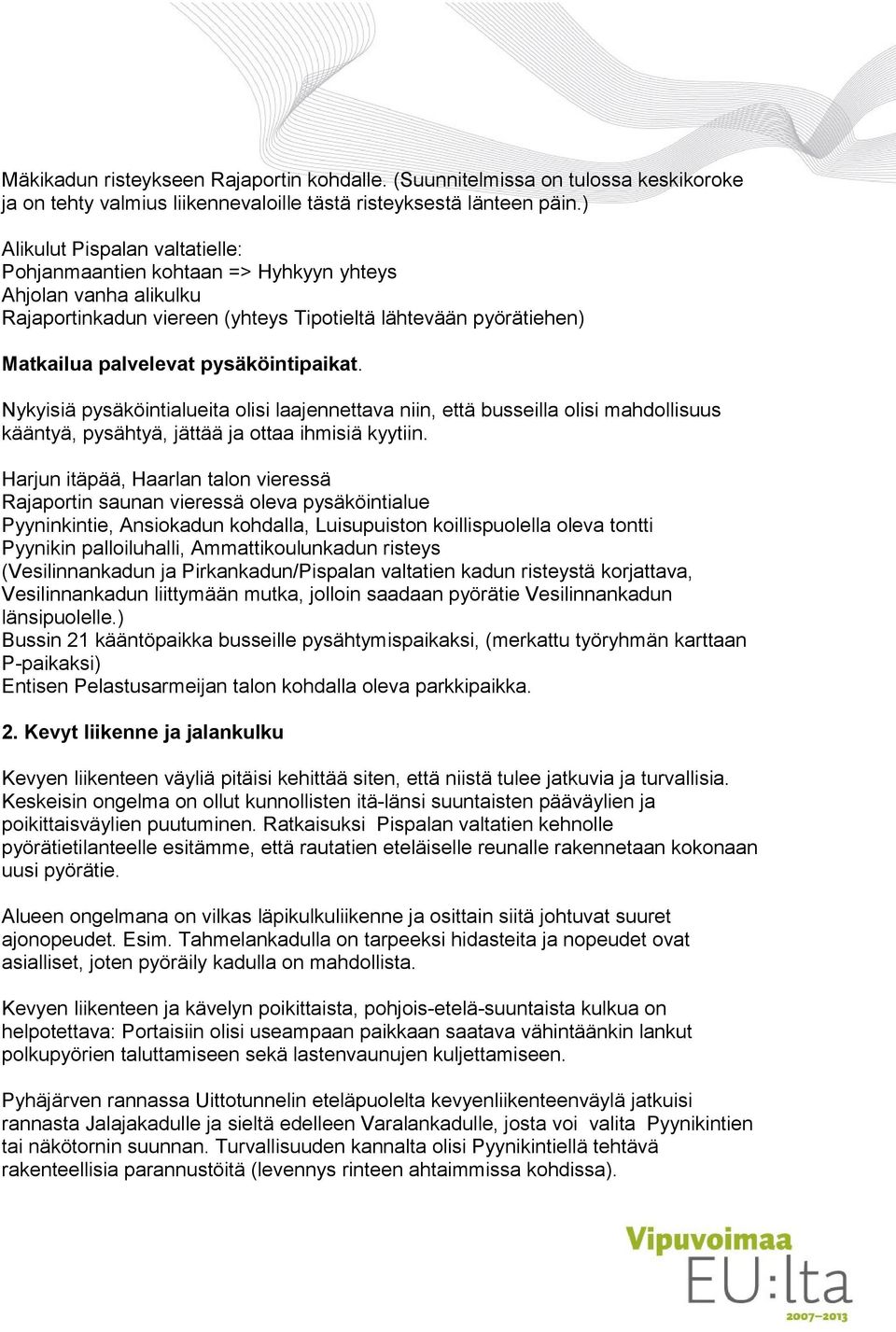 Mäkikadun risteykseen Rajaportin kohdalle. (Suunnitelmissa on tulossa keskikoroke ja on tehty valmius liikennevaloille tästä risteyksestä länteen päin.)

Alikulut Pispalan valtatielle:
Pohjanmaantien kohtaan => Hyhkyyn yhteys
Ahjolan vanha alikulku
Rajaportinkadun viereen (yhteys Tipotieltä lähtevään pyörätiehen)

Matkailua palvelevat pysäköintipaikat.

Nykyisiä pysäköintialueita olisi laajennettava niin, että busseilla olisi mahdollisuus kääntyä, pysähtyä, jättää ja ottaa ihmisiä kyytiin.

Harjun itäpää, Haarlan talon vieressä
Rajaportin saunan vieressä oleva pysäköintialue
Pyyninkintie, Ansiokadun kohdalla, Luisupuiston koillispuolella oleva tontti
Pyynikin palloiluhalli, Ammattikoulunkadun risteys
(Vesilinnankadun ja Pirkankadun/Pispalan valtatien kadun risteystä korjattava, Vesilinnankadun liittymään mutka, jolloin saadaan pyörätie Vesilinnankadun länsipuolelle.)
Bussin 21 kääntöpaikka busseille pysähtymispaikaksi, (merkattu työryhmän karttaan P-paikaksi)
Entisen Pelastusarmeijan talon kohdalla oleva parkkipaikka.

2. Kevyt liikenne ja jalankulku

Kevyen liikenteen väyliä pitäisi kehittää siten, että niistä tulee jatkuvia ja turvallisia. Keskeisin ongelma on ollut kunnollisten itä-länsi suuntaisten pääväylien ja poikittaisväylien puutuminen. Ratkaisuksi Pispalan valtatien kehnolle pyörätietilanteelle esitämme, että rautatien eteläiselle reunalle rakennetaan kokonaan uusi pyörätie.

Alueen ongelmana on vilkas läpikulkuliikenne ja osittain siitä johtuvat suuret ajonopeudet. Esim. Tahmelankadulla on tarpeeksi hidasteita ja nopeudet ovat asialliset, joten pyöräily kadulla on mahdollista.

Kevyen liikenteen ja kävelyn poikittaista, pohjois-etelä-suuntaista kulkua on helpotettava: Portaisiin olisi useampaan paikkaan saatava vähintäänkin lankut polkupyörien taluttamiseen sekä lastenvaunujen kuljettamiseen.

Pyhäjärven rannassa Uittotunnelin eteläpuolelta kevyenliikenteenväylä jatkuisi rannasta Jalajakadulle ja sieltä edelleen Varalankadulle, josta voi valita Pyynikintien tai näkötornin suunnan. Turvallisuuden kannalta olisi Pyynikintiellä tehtävä rakenteellisia parannustöitä (levennys rinteen ahtaimmissa kohdissa).

Vipuvoimaa
EU:lta
2007–2013